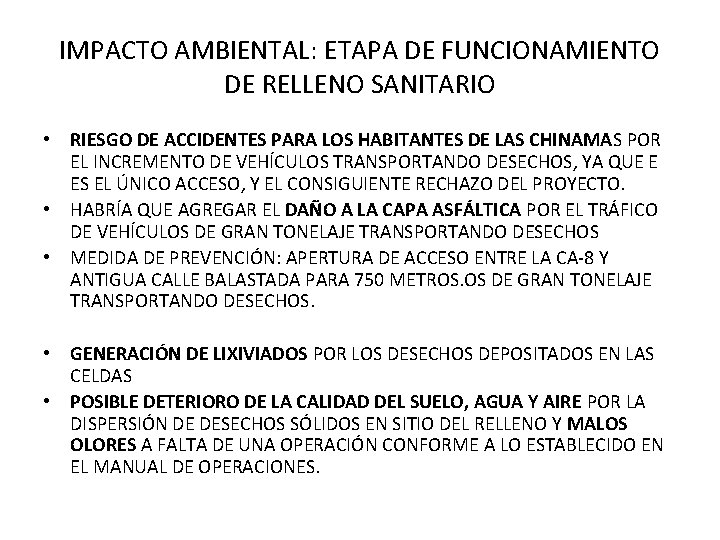 IMPACTO AMBIENTAL: ETAPA DE FUNCIONAMIENTO DE RELLENO SANITARIO

• RIESGO DE ACCIDENTES PARA LOS HABITANTES DE LAS CHINAMAS POR EL INCREMENTO DE VEHÍCULOS TRANSPORTANDO DESECHOS, YA QUE E ES EL ÚNICO ACCESO, Y EL CONSIGUIENTE RECHAZO DEL PROYECTO.
• HABRÍA QUE AGREGAR EL DAÑO A LA CAPA ASFÁLTICA POR EL TRÁFICO DE VEHÍCULOS DE GRAN TONELAJE TRANSPORTANDO DESECHOS
• MEDIDA DE PREVENCIÓN: APERTURA DE ACCESO ENTRE LA CA-8 Y ANTIGUA CALLE BALASTADA PARA 750 METROS.OS DE GRAN TONELAJE TRANSPORTANDO DESECHOS.

• GENERACIÓN DE LIXIVIADOS POR LOS DESECHOS DEPOSITADOS EN LAS CELDAS
• POSIBLE DETERIORO DE LA CALIDAD DEL SUELO, AGUA Y AIRE POR LA DISPERSIÓN DE DESECHOS SÓLIDOS EN SITIO DEL RELLENO Y MALOS OLORES A FALTA DE UNA OPERACIÓN CONFORME A LO ESTABLECIDO EN EL MANUAL DE OPERACIONES.